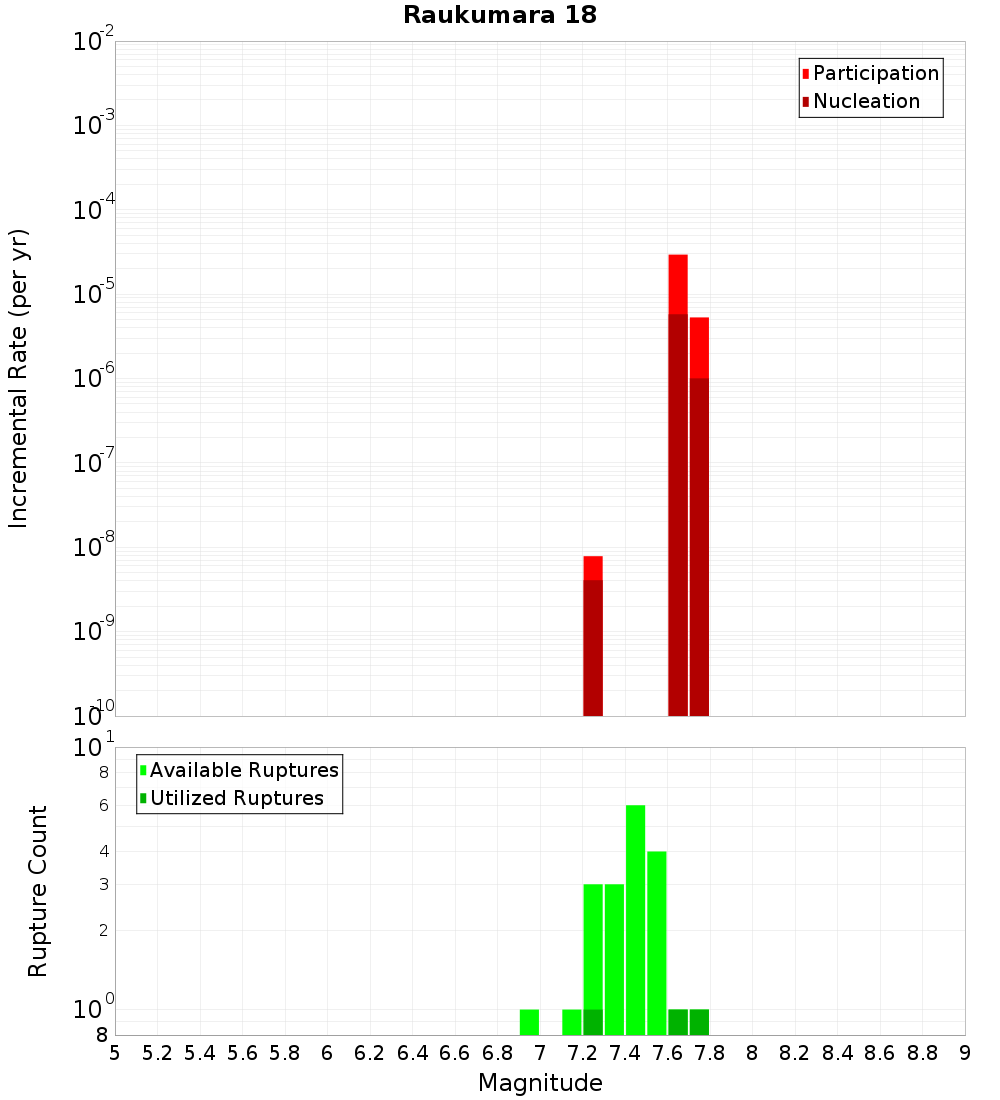 Raukumara 18

Participation
Nucleation

Incremental Rate (per yr)

$10^{-2}$
$10^{-3}$
$10^{-4}$
$10^{-5}$
$10^{-6}$
$10^{-7}$
$10^{-8}$
$10^{-9}$
$10^{-10}$

Available Ruptures
Utilized Ruptures

Rupture Count

$10^{1}$
8
6
4
3
2
$10^{0}$
8

5 5.2 5.4 5.6 5.8 6 6.2 6.4 6.6 6.8 7 7.2 7.4 7.6 7.8 8 8.2 8.4 8.6 8.8 9

Magnitude